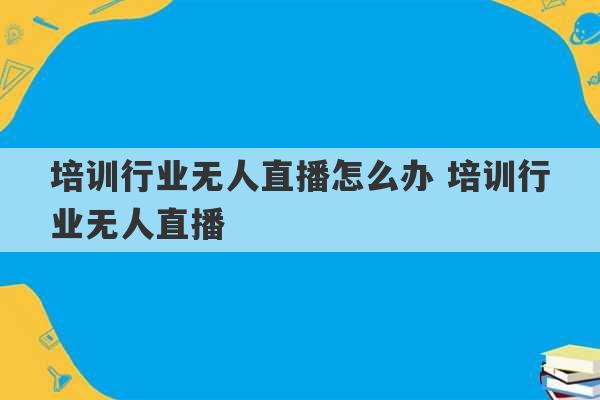 培训行业无人直播怎么办 培训行业无人直播